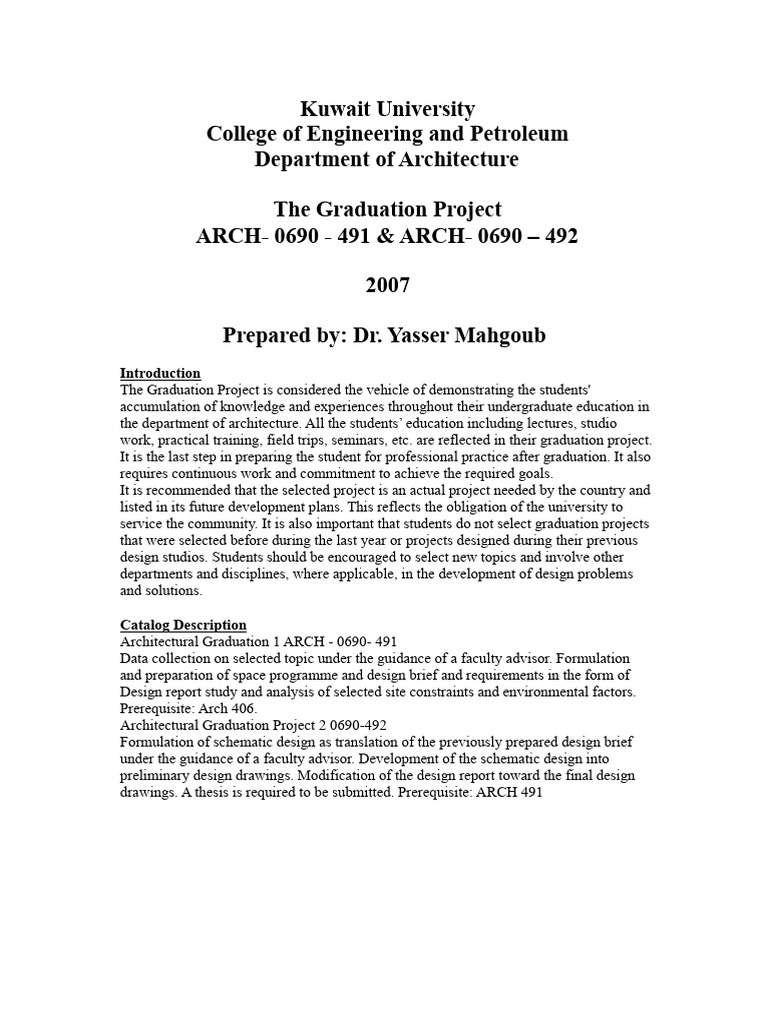 Kuwait University
College of Engineering and Petroleum
Department of Architecture

The Graduation Project
ARCH- 0690 - 491 & ARCH- 0690 – 492

2007

Prepared by: Dr. Yasser Mahgoub

Introduction
The Graduation Project is considered the vehicle of demonstrating the students' accumulation of knowledge and experiences throughout their undergraduate education in the department of architecture. All the students' education including lectures, studio work, practical training, field trips, seminars, etc. are reflected in their graduation project. It is the last step in preparing the student for professional practice after graduation. It also requires continuous work and commitment to achieve the required goals.
It is recommended that the selected project is an actual project needed by the country and listed in its future development plans. This reflects the obligation of the university to service the community. It is also important that students do not select graduation projects that were selected before during the last year or projects designed during their previous design studios. Students should be encouraged to select new topics and involve other departments and disciplines, where applicable, in the development of design problems and solutions.

Catalog Description
Architectural Graduation 1 ARCH - 0690- 491
Data collection on selected topic under the guidance of a faculty advisor. Formulation and preparation of space programme and design brief and requirements in the form of Design report study and analysis of selected site constraints and environmental factors. Prerequisite: Arch 406.
Architectural Graduation Project 2 0690-492
Formulation of schematic design as translation of the previously prepared design brief under the guidance of a faculty advisor. Development of the schematic design into preliminary design drawings. Modification of the design report toward the final design drawings. A thesis is required to be submitted. Prerequisite: ARCH 491